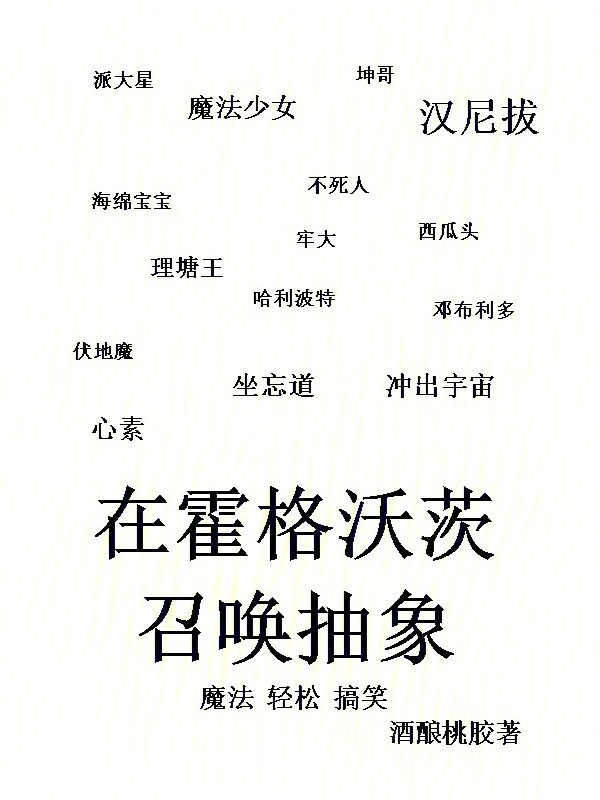 派大星
坤哥
魔法少女
汉尼拔

不死人
海绵宝宝
牢大
西瓜头
理塘王
哈利波特
邓布利多
伏地魔
坐忘道
冲出宇宙
心素

在霍格沃茨
召唤抽象

魔法 轻松 搞笑
酒酿桃胶著